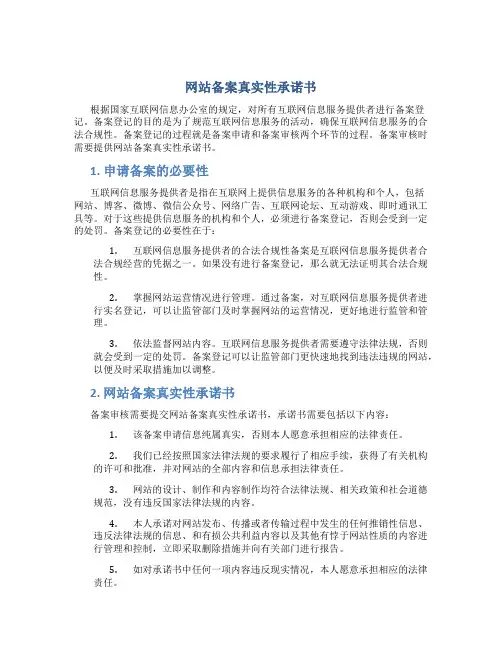 网站备案真实性承诺书

根据国家互联网信息办公室的规定，对所有互联网信息服务提供者进行备案登记。备案登记的目的是为了规范互联网信息服务的活动，确保互联网信息服务的合法合规性。备案登记的过程就是备案申请和备案审核两个环节的过程。备案审核时需要提供网站备案真实性承诺书。

1. 申请备案的必要性

互联网信息服务提供者是指在互联网上提供信息服务的各种机构和个人，包括网站、博客、微博、微信公众号、网络广告、互联网论坛、互动游戏、即时通讯工具等。对于这些提供信息服务的机构和个人，必须进行备案登记，否则会受到一定的处罚。备案登记的必要性在于：

1. 互联网信息服务提供者的合法合规性备案是互联网信息服务提供者合法合规经营的凭据之一。如果没有进行备案登记，那么就无法证明其合法合规性。

2. 掌握网站运营情况进行管理。通过备案，对互联网信息服务提供者进行实名登记，可以让监管部门及时掌握网站的运营情况，更好地进行监管和管理。

3. 依法监督网站内容。互联网信息服务提供者需要遵守法律法规，否则就会受到一定的处罚。备案登记可以让监管部门更快速地找到违法违规的网站，以便及时采取措施加以调整。

2. 网站备案真实性承诺书

备案审核需要提交网站备案真实性承诺书，承诺书需要包括以下内容：

1. 该备案申请信息纯属真实，否则本人愿意承担相应的法律责任。

2. 我们已经按照国家法律法规的要求履行了相应手续，获得了有关机构的许可和批准，并对网站的全部内容和信息承担法律责任。

3. 网站的设计、制作和内容制作均符合法律法规、相关政策和社会道德规范，没有违反国家法律法规的内容。

4. 本人承诺对网站发布、传播或者传输过程中发生的任何推销性信息、违反法律法规的信息、和有损公共利益内容以及其他有悖于网站性质的内容进行管理和控制，立即采取删除措施并向有关部门进行报告。

5. 如对承诺书中任何一项内容违反现实情况，本人愿意承担相应的法律责任。